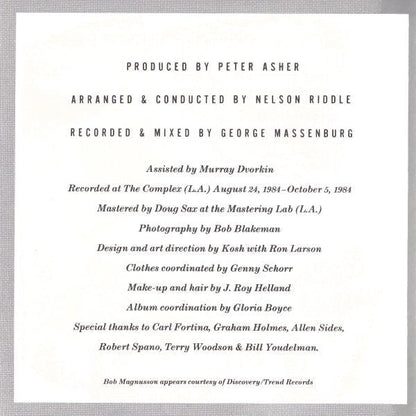 PRODUCED BY PETER ASHER

ARRANGED & CONDUCTED BY NELSON RIDDLE

RECORDED & MIXED BY GEORGE MASSENBURG

Assisted by Murray Dvorkin

Recorded at The Complex (L.A.) August 24, 1984–October 5, 1984

Mastered by Doug Sax at the Mastering Lab (L.A.)

Photography by Bob Blakeman

Design and art direction by Kosh with Ron Larson

Clothes coordinated by Genny Schorr

Make-up and hair by J. Roy Helland

Album coordination by Gloria Boyce

Special thanks to Carl Fortina, Graham Holmes, Allen Sides, Robert Spano, Terry Woodson & Bill Youdelman.

Bob Magnusson appears courtesy of Discovery/Trend Records